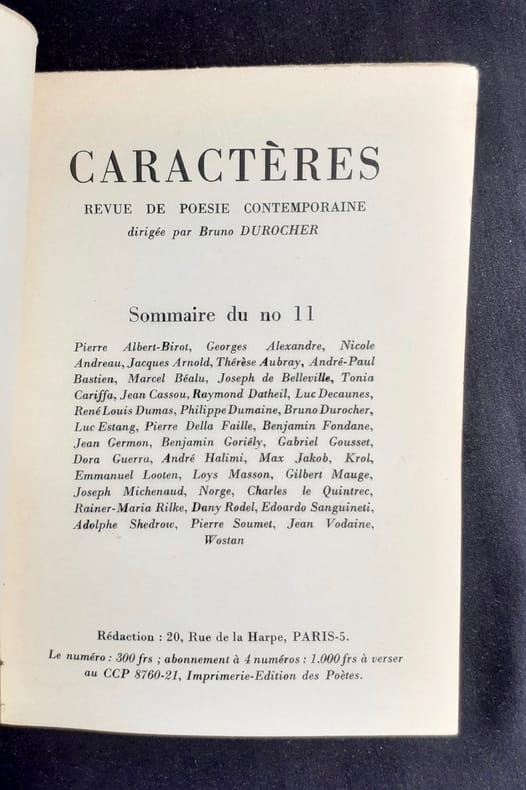 CARACTÈRES

REVUE DE POESIE CONTEMPORAINE

dirigée par Bruno DUROCHER

Sommaire du no 11

Pierre Albert-Birot, Georges Alexandre, Nicole Andreau, Jacques Arnold, Thérèse Aubray, André-Paul Bastien, Marcel Béalu, Joseph de Belleville, Tonia Cariffa, Jean Cassou, Raymond Datheil, Luc Decaunes, René Louis Dumas, Philippe Dumaine, Bruno Durocher, Luc Estang, Pierre Della Faille, Benjamin Fondane, Jean Germon, Benjamin Goriély, Gabriel Gousset, Dora Guerra, André Halimi, Max Jakob, Krol, Emmanuel Looten, Loys Masson, Gilbert Mauge, Joseph Michenaud, Norge, Charles le Quintrec, Rainer-Maria Rilke, Dany Rodel, Edoardo Sanguineti, Adolphe Shedrow, Pierre Soumet, Jean Vodaine, Wostan

Rédaction : 20, Rue de la Harpe, PARIS-5.

Le numéro : 300 frs ; abonnement à 4 numéros : 1.000 frs à verser au CCP 8760-21, Imprimerie-Edition des Poètes.